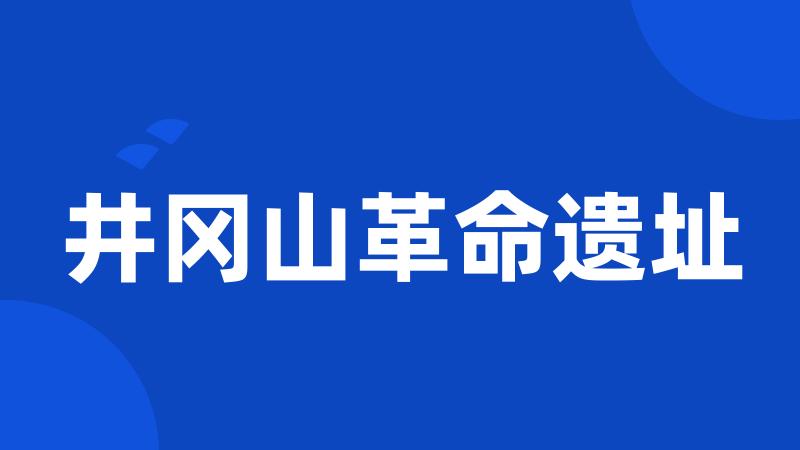 井冈山革命遗址